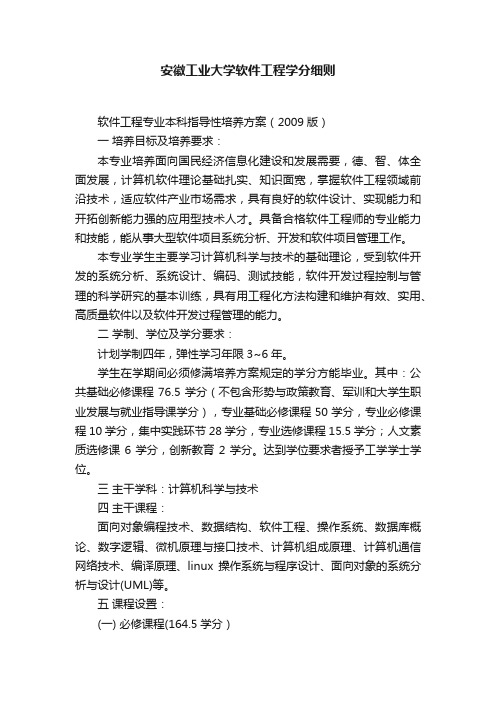 安徽工业大学软件工程学分细则

软件工程专业本科指导性培养方案（2009 版）

一 培养目标及培养要求：

本专业培养面向国民经济信息化建设和发展需要，德、智、体全面发展，计算机软件理论基础扎实、知识面宽，掌握软件工程领域前沿技术，适应软件产业市场需求，具有良好的软件设计、实现能力和开拓创新能力强的应用型技术人才。具备合格软件工程师的专业能力和技能，能从事大型软件项目系统分析、开发和软件项目管理工作。

本专业学生主要学习计算机科学与技术的基础理论，受到软件开发的系统分析、系统设计、编码、测试技能，软件开发过程控制与管理的科学研究的基本训练，具有用工程化方法构建和维护有效、实用、高质量软件以及软件开发过程管理的能力。

二 学制、学位及学分要求：

计划学制四年，弹性学习年限 3~6 年。

学生在学期间必须修满培养方案规定的学分方能毕业。其中：公共基础必修课程 76.5 学分（不包含形势与政策教育、军训和大学生职业发展与就业指导课学分），专业基础必修课程 50 学分，专业必修课程 10 学分，集中实践环节 28 学分，专业选修课程 15.5 学分；人文素质选修课 6 学分，创新教育 2 学分。达到学位要求者授予工学学士学位。

三 主干学科：计算机科学与技术

四 主干课程：

面向对象编程技术、数据结构、软件工程、操作系统、数据库概论、数字逻辑、微机原理与接口技术、计算机组成原理、计算机通信网络技术、编译原理、linux 操作系统与程序设计、面向对象的系统分析与设计(UML)等。

五 课程设置：

(一) 必修课程(164.5 学分）